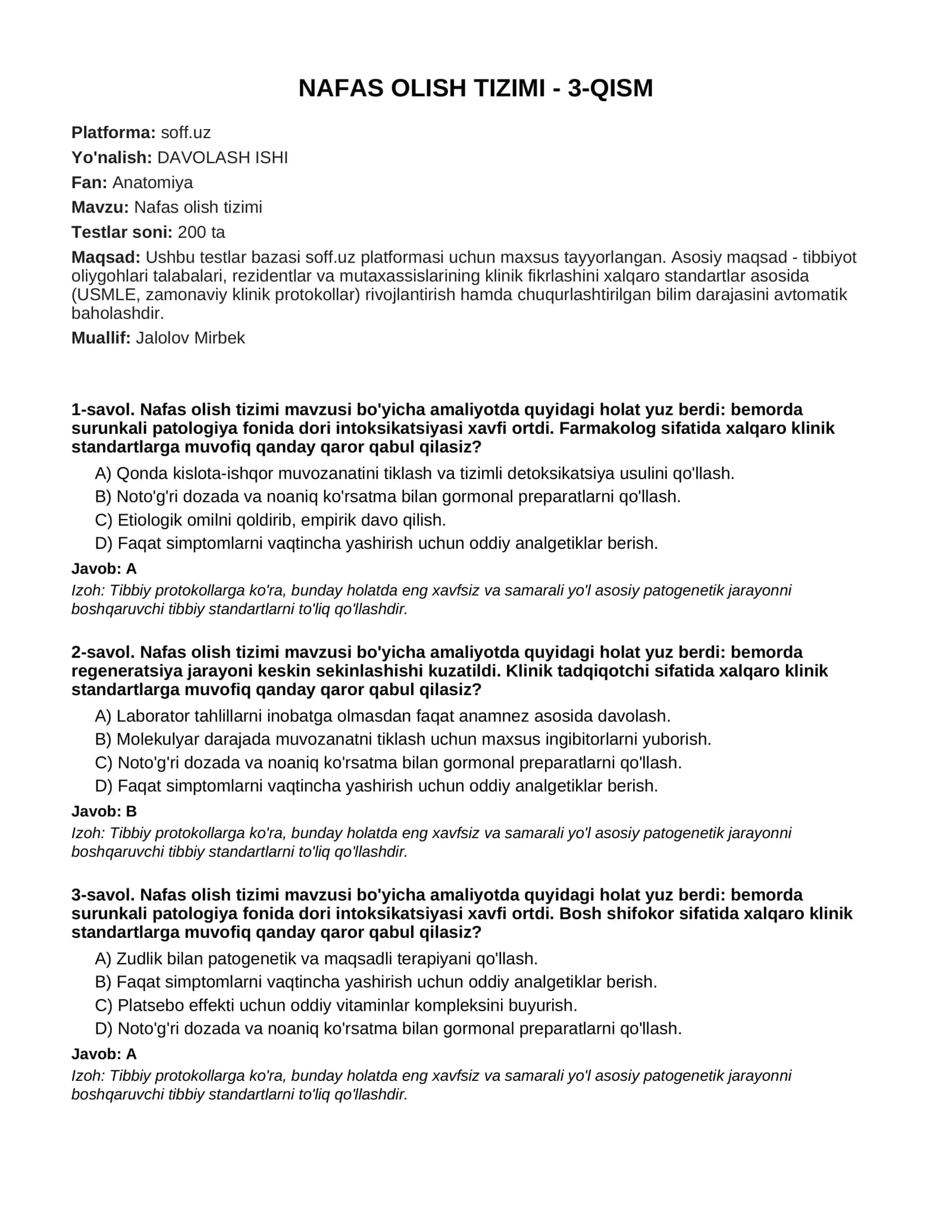 NAFAS OLISH TIZIMI - 3-QISM

Platforma: soff.uz

Yo'nalish: DAVOLASH ISHI

Fan: Anatomiya

Mavzu: Nafas olish tizimi

Testlar soni: 200 ta

Maqsad: Ushbu testlar bazasi soff.uz platformasi uchun maxsus tayyorlangan. Asosiy maqsad - tibbiyot oliygohlari talabalari, rezidentlar va mutaxassislarining klinik fikrlashini xalqaro standartlar asosida (USMLE, zamonaviy klinik protokollar) rivojlantirish hamda chuqurlashtirilgan bilim darajasini avtomatik baholashdir.

Muallif: Jalolov Mirbek

1-savol. Nafas olish tizimi mavzusi bo'yicha amaliyotda quyidagi holat yuz berdi: bemorda surunkali patologiya fonida dori intoksikatsiyasi xavfi ortdi. Farmakolog sifatida xalqaro klinik standartlarga muvofiq qanday qaror qabul qilasiz?

A) Qonda kislota-ishqor muvozanatini tiklash va tizimli detoksikatsiya usulini qo'llash.
B) Noto'g'ri dozada va noaniq ko'rsatma bilan gormonal preparatlarni qo'llash.
C) Etiologik omilni qoldirib, empirik davo qilish.
D) Faqat simptomlarni vaqtincha yashirish uchun oddiy analgetiklar berish.

Javob: A

Izoh: Tibbiy protokollarga ko'ra, bunday holatda eng xavfsiz va samarali yo'l asosiy patogenetik jarayonni boshqaruvchi tibbiy standartlarni to'liq qo'llashdir.

2-savol. Nafas olish tizimi mavzusi bo'yicha amaliyotda quyidagi holat yuz berdi: bemorda regeneratsiya jarayoni keskin sekinlashishi kuzatildi. Klinik tadqiqotchi sifatida xalqaro klinik standartlarga muvofiq qanday qaror qabul qilasiz?

A) Laborator tahlillarni inobatga olmasdan faqat anamnez asosida davolash.
B) Molekulyar darajada muvozanatni tiklash uchun maxsus ingibitorlarni yuborish.
C) Noto'g'ri dozada va noaniq ko'rsatma bilan gormonal preparatlarni qo'llash.
D) Faqat simptomlarni vaqtincha yashirish uchun oddiy analgetiklar berish.

Javob: B

Izoh: Tibbiy protokollarga ko'ra, bunday holatda eng xavfsiz va samarali yo'l asosiy patogenetik jarayonni boshqaruvchi tibbiy standartlarni to'liq qo'llashdir.

3-savol. Nafas olish tizimi mavzusi bo'yicha amaliyotda quyidagi holat yuz berdi: bemorda surunkali patologiya fonida dori intoksikatsiyasi xavfi ortdi. Bosh shifokor sifatida xalqaro klinik standartlarga muvofiq qanday qaror qabul qilasiz?

A) Zudlik bilan patogenetik va maqsadli terapiyani qo'llash.
B) Faqat simptomlarni vaqtincha yashirish uchun oddiy analgetiklar berish.
C) Platsebo effekti uchun oddiy vitaminlar kompleksini buyurish.
D) Noto'g'ri dozada va noaniq ko'rsatma bilan gormonal preparatlarni qo'llash.

Javob: A

Izoh: Tibbiy protokollarga ko'ra, bunday holatda eng xavfsiz va samarali yo'l asosiy patogenetik jarayonni boshqaruvchi tibbiy standartlarni to'liq qo'llashdir.